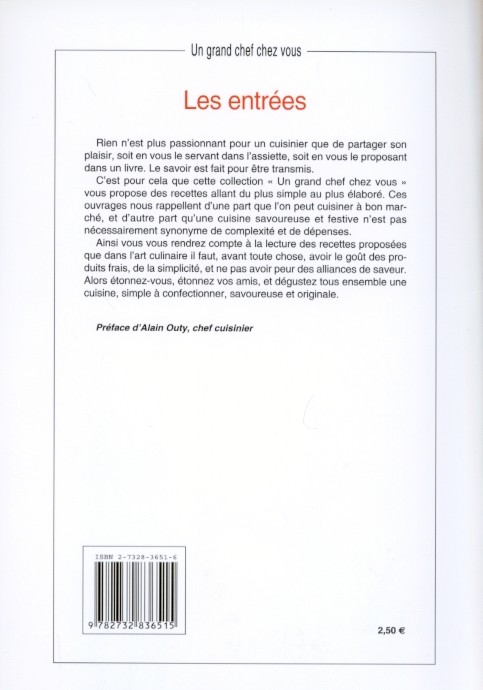 Un grand chef chez vous

Les entrées

Rien n'est plus passionnant pour un cuisinier que de partager son plaisir, soit en vous le servant dans l'assiette, soit en vous le proposant dans un livre. Le savoir est fait pour être transmis.

C'est pour cela que cette collection « Un grand chef chez vous » vous propose des recettes allant du plus simple au plus élaboré. Ces ouvrages nous rappellent d'une part que l'on peut cuisiner à bon marché, et d'autre part qu'une cuisine savoureuse et festive n'est pas nécessairement synonyme de complexité et de dépenses.

Ainsi vous vous rendrez compte à la lecture des recettes proposées que dans l'art culinaire il faut, avant toute chose, avoir le goût des produits frais, de la simplicité, et ne pas avoir peur des alliances de saveur. Alors étonnez-vous, étonnez vos amis, et dégustez tous ensemble une cuisine, simple à confectionner, savoureuse et originale.

Préface d'Alain Outy, chef cuisinier

ISBN 2-7328-3651-6

9 782732 836515

2,50 €